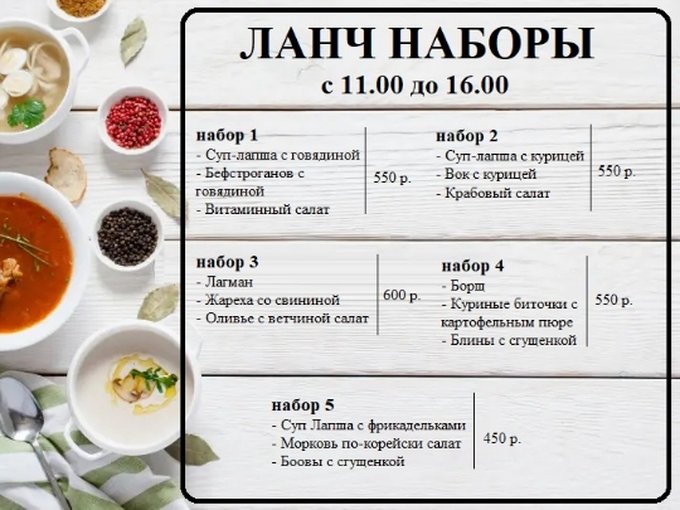 ЛАНЧ НАБОРЫ
с 11.00 до 16.00

набор 1
- Суп-лапша с говядиной
- Бефстроганов с говядиной
- Витаминный салат

550 р.

набор 2
- Суп-лапша с курицей
- Вок с курицей
- Крабовый салат

550 р.

набор 3
- Лагман
- Жареха со свининой
- Оливье с ветчиной салат

600 р.

набор 4
- Борщ
- Куриные биточки с картофельным пюре
- Блины с сгущенкой

550 р.

набор 5
- Суп Лапша с фрикадельками
- Морковь по-корейски салат
- Боовы с сгущенкой

450 р.